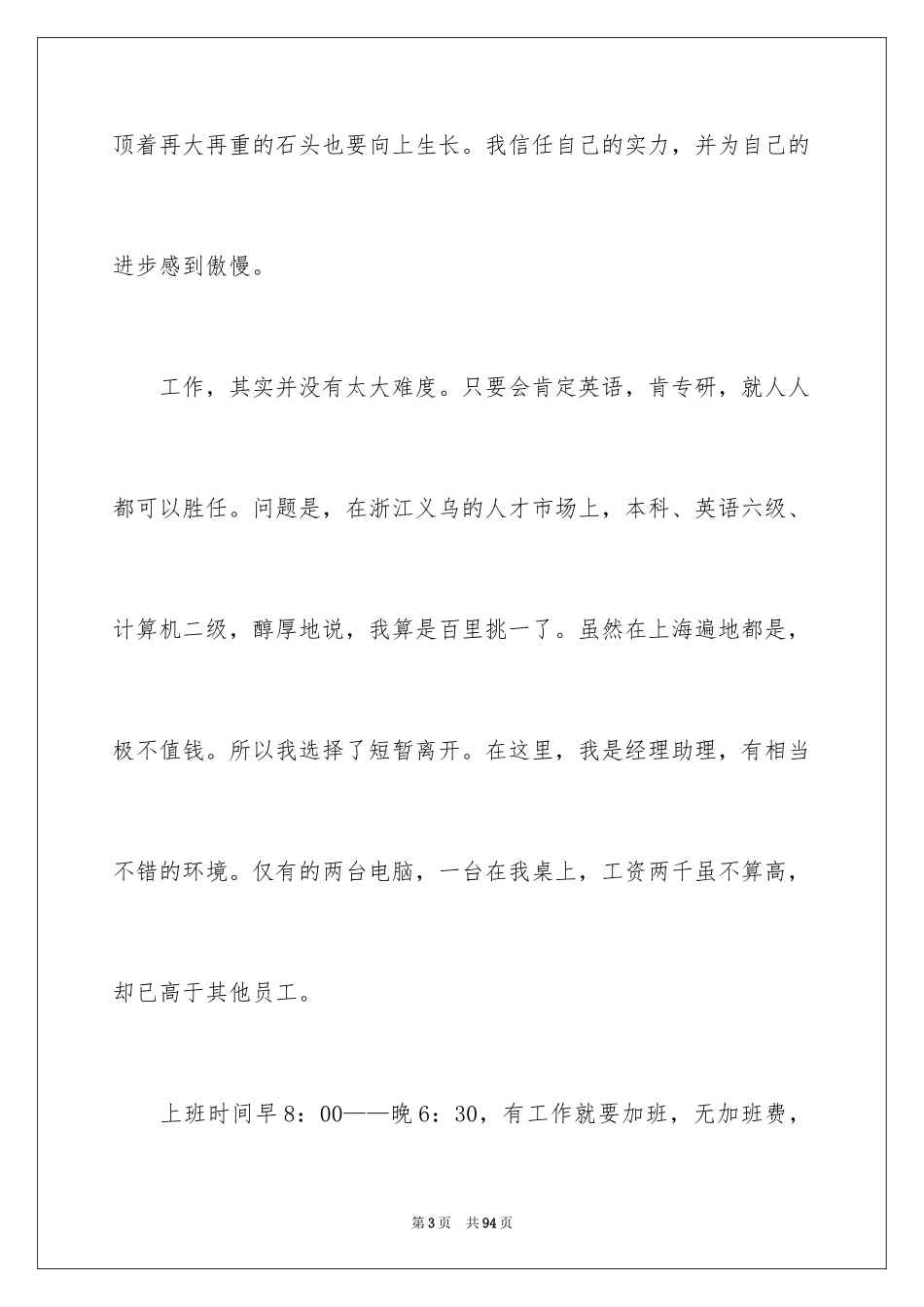 顶着再大再重的石头也要向上生长。我信任自己的实力，并为自己的进步感到傲慢。

工作，其实并没有太大难度。只要会肯定英语，肯专研，就人人都可以胜任。问题是，在浙江义乌的人才市场上，本科、英语六级、计算机二级，醇厚地说，我算是百里挑一了。虽然在上海遍地都是，极不值钱。所以我选择了短暂离开。在这里，我是经理助理，有相当不错的环境。仅有的两台电脑，一台在我桌上，工资两千虽不算高，却已高于其他员工。

上班时间早8：00——晚6：30，有工作就要加班，无加班费，

第3页 共94页